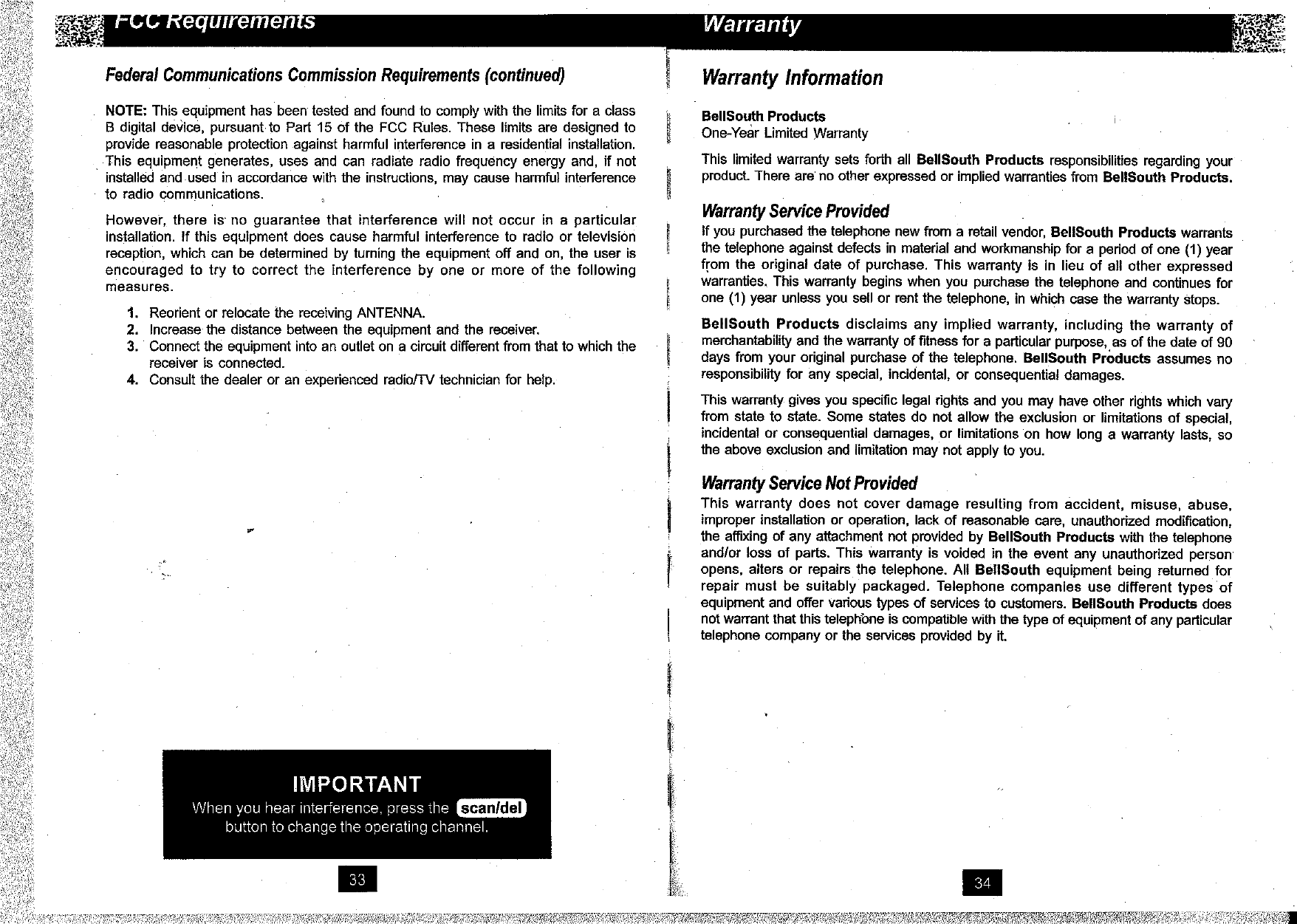 FCC Requirements

Federal Communications Commission Requirements (continued)

NOTE: This equipment has been tested and found to comply with the limits for a class B digital device, pursuant to Part 15 of the FCC Rules. These limits are designed to provide reasonable protection against harmful interference in a residential installation. This equipment generates, uses and can radiate radio frequency energy and, if not installed and used in accordance with the instructions, may cause harmful interference to radio communications.

However, there is no guarantee that interference will not occur in a particular installation. If this equipment does cause harmful interference to radio or television reception, which can be determined by turning the equipment off and on, the user is encouraged to try to correct the interference by one or more of the following measures.

1. Reorient or relocate the receiving ANTENNA.
2. Increase the distance between the equipment and the receiver.
3. Connect the equipment into an outlet on a circuit different from that to which the receiver is connected.
4. Consult the dealer or an experienced radio/TV technician for help.

IMPORTANT
When you hear interference, press the scan/del button to change the operating channel.

33

Warranty

Warranty Information

BellSouth Products
One-Year Limited Warranty

This limited warranty sets forth all BellSouth Products responsibilities regarding your product. There are no other expressed or implied warranties from BellSouth Products.

Warranty Service Provided
If you purchased the telephone new from a retail vendor, BellSouth Products warrants the telephone against defects in material and workmanship for a period of one (1) year from the original date of purchase. This warranty is in lieu of all other expressed warranties. This warranty begins when you purchase the telephone and continues for one (1) year unless you sell or rent the telephone, in which case the warranty stops.

BellSouth Products disclaims any implied warranty, including the warranty of merchantability and the warranty of fitness for a particular purpose, as of the date of 90 days from your original purchase of the telephone. BellSouth Products assumes no responsibility for any special, incidental, or consequential damages.

This warranty gives you specific legal rights and you may have other rights which vary from state to state. Some states do not allow the exclusion or limitations of special, incidental or consequential damages, or limitations on how long a warranty lasts, so the above exclusion and limitation may not apply to you.

Warranty Service Not Provided
This warranty does not cover damage resulting from accident, misuse, abuse, improper installation or operation, lack of reasonable care, unauthorized modification, the affixing of any attachment not provided by BellSouth Products with the telephone and/or loss of parts. This warranty is voided in the event any unauthorized person opens, alters or repairs the telephone. All BellSouth equipment being returned for repair must be suitably packaged. Telephone companies use different types of equipment and offer various types of services to customers. BellSouth Products does not warrant that this telephone is compatible with the type of equipment of any particular telephone company or the services provided by it.

34